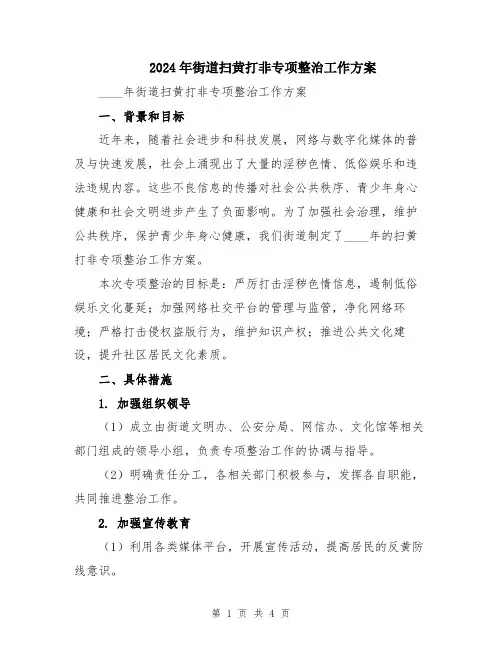 2024年街道扫黄打非专项整治工作方案

____年街道扫黄打非专项整治工作方案

一、背景和目标

近年来，随着社会进步和科技发展，网络与数字化媒体的普及与快速发展，社会上涌现出了大量的淫秽色情、低俗娱乐和违法违规内容。这些不良信息的传播对社会公共秩序、青少年身心健康和社会文明进步产生了负面影响。为了加强社会治理，维护公共秩序，保护青少年身心健康，我们街道制定了____年的扫黄打非专项整治工作方案。

本次专项整治的目标是：严厉打击淫秽色情信息，遏制低俗娱乐文化蔓延；加强网络社交平台的管理与监管，净化网络环境；严格打击侵权盗版行为，维护知识产权；推进公共文化建设，提升社区居民文化素质。

二、具体措施

1. 加强组织领导

（1）成立由街道文明办、公安分局、网信办、文化馆等相关部门组成的领导小组，负责专项整治工作的协调与指导。

（2）明确责任分工，各相关部门积极参与，发挥各自职能，共同推进整治工作。

2. 加强宣传教育

（1）利用各类媒体平台，开展宣传活动，提高居民的反黄防线意识。

第 1 页 共 4 页